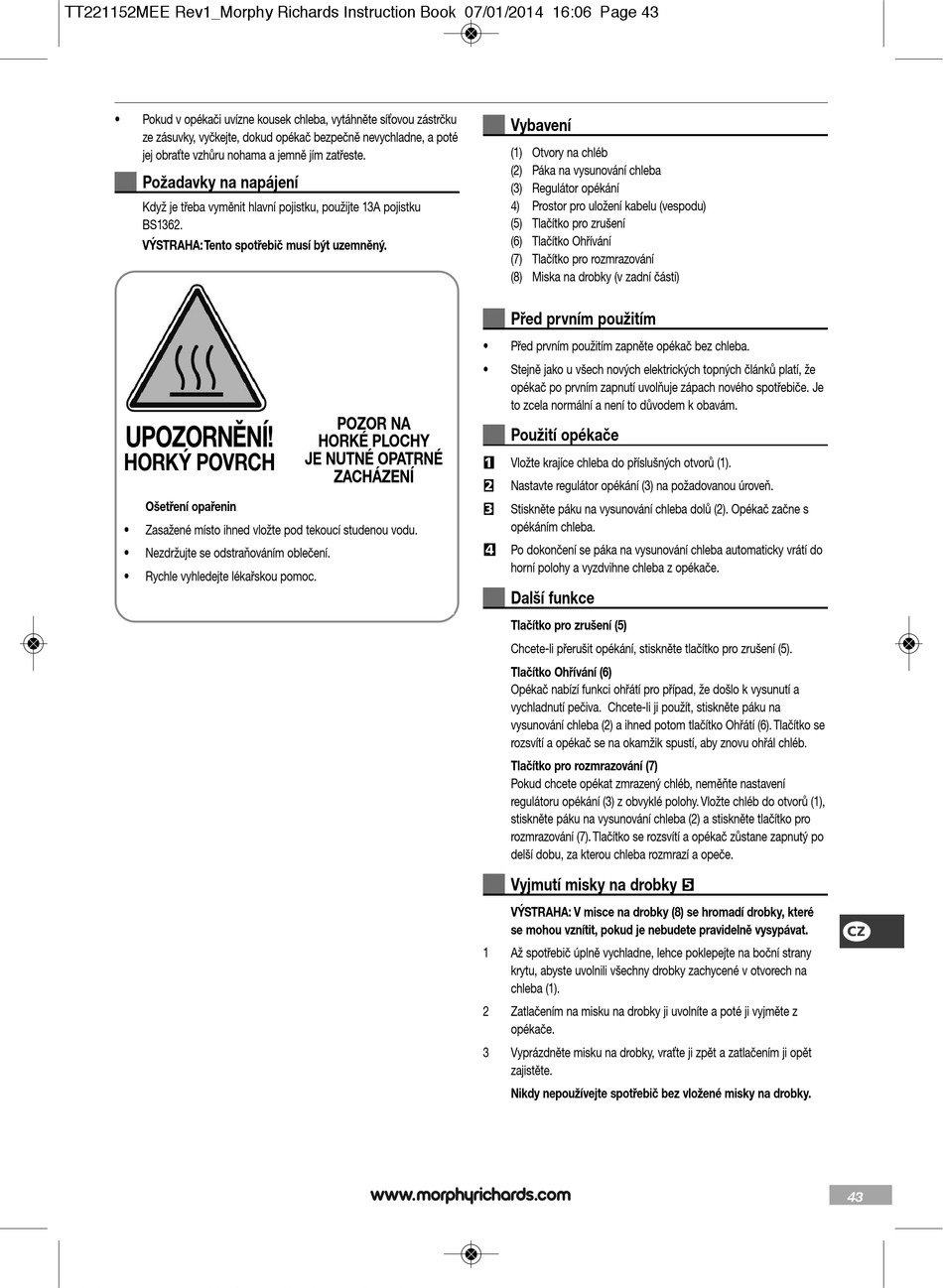 TT221152MEE Rev1_Morphy Richards Instruction Book 07/01/2014 16:06 Page 43

• Pokud v opékači uvízne kousek chleba, vytáhněte síťovou zástrčku ze zásuvky, vyčkejte, dokud opékač bezpečně nevychladne, a poté jej obraťte vzhůru nohama a jemně jím zatřeste.

Požadavky na napájení

Když je třeba vyměnit hlavní pojistku, použijte 13A pojistku BS1362.

VÝSTRAHA: Tento spotřebič musí být uzemněný.

UPOZORNĚNÍ! HORKÝ POVRCH

POZOR NA HORKÉ PLOCHY JE NUTNÉ OPATRNÉ ZACHÁZENÍ

Ošetření opařenin

• Zasažené místo ihned vložte pod tekoucí studenou vodu.
• Nezdržujte se odstraňováním oblečení.
• Rychle vyhledejte lékařskou pomoc.

Vybavení

(1) Otvory na chléb
(2) Páka na vysunování chleba
(3) Regulátor opékání
4) Prostor pro uložení kabelu (vespodu)
(5) Tlačítko pro zrušení
(6) Tlačítko Ohřívání
(7) Tlačítko pro rozmrazování
(8) Miska na drobky (v zadní části)

Před prvním použitím

• Před prvním použitím zapněte opékač bez chleba.
• Stejně jako u všech nových elektrických topných článků platí, že opékač po prvním zapnutí uvolňuje zápach nového spotřebiče. Je to zcela normální a není to důvodem k obavám.

Použití opékače

1 Vložte krajíce chleba do příslušných otvorů (1).
2 Nastavte regulátor opékání (3) na požadovanou úroveň.
3 Stiskněte páku na vysunování chleba dolů (2). Opékač začne s opékáním chleba.
4 Po dokončení se páka na vysunování chleba automaticky vrátí do horní polohy a vyzdvihne chleba z opékače.

Další funkce

Tlačítko pro zrušení (5)
Chcete-li přerušit opékání, stiskněte tlačítko pro zrušení (5).

Tlačítko Ohřívání (6)
Opékač nabízí funkci ohřátí pro případ, že došlo k vysunutí a vychladnutí pečiva. Chcete-li ji použít, stiskněte páku na vysunování chleba (2) a ihned potom tlačítko Ohřátí (6). Tlačítko se rozsvítí a opékač se na okamžik spustí, aby znovu ohřál chléb.

Tlačítko pro rozmrazování (7)
Pokud chcete opékat zmrazený chléb, neměňte nastavení regulátoru opékání (3) z obvyklé polohy. Vložte chléb do otvorů (1), stiskněte páku na vysunování chleba (2) a stiskněte tlačítko pro rozmrazování (7). Tlačítko se rozsvítí a opékač zůstane zapnutý po delší dobu, za kterou chleba rozmrazí a opeče.

Vyjmutí misky na drobky 5

VÝSTRAHA: V misce na drobky (8) se hromadí drobky, které se mohou vznítit, pokud je nebudete pravidelně vysypávat.

1 Až spotřebič úplně vychladne, lehce poklepejte na boční strany krytu, abyste uvolnili všechny drobky zachycené v otvorech na chleba (1).
2 Zatlačením na misku na drobky ji uvolníte a poté ji vyjměte z opékače.
3 Vyprázdněte misku na drobky, vraťte ji zpět a zatlačením ji opět zajistěte.

Nikdy nepoužívejte spotřebič bez vložené misky na drobky.

CZ

www.morphyrichards.com

43